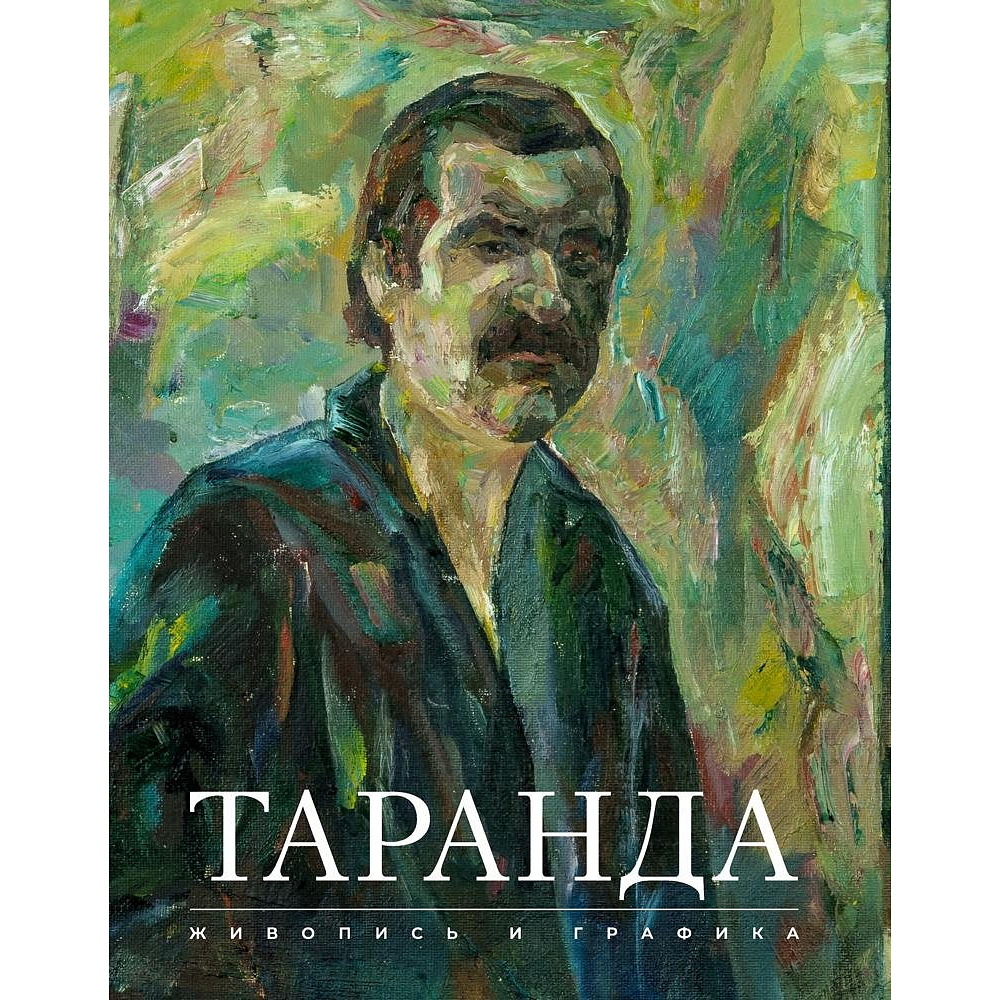 ТАРАНДА

ЖИВОПИСЬ И ГРАФИКА